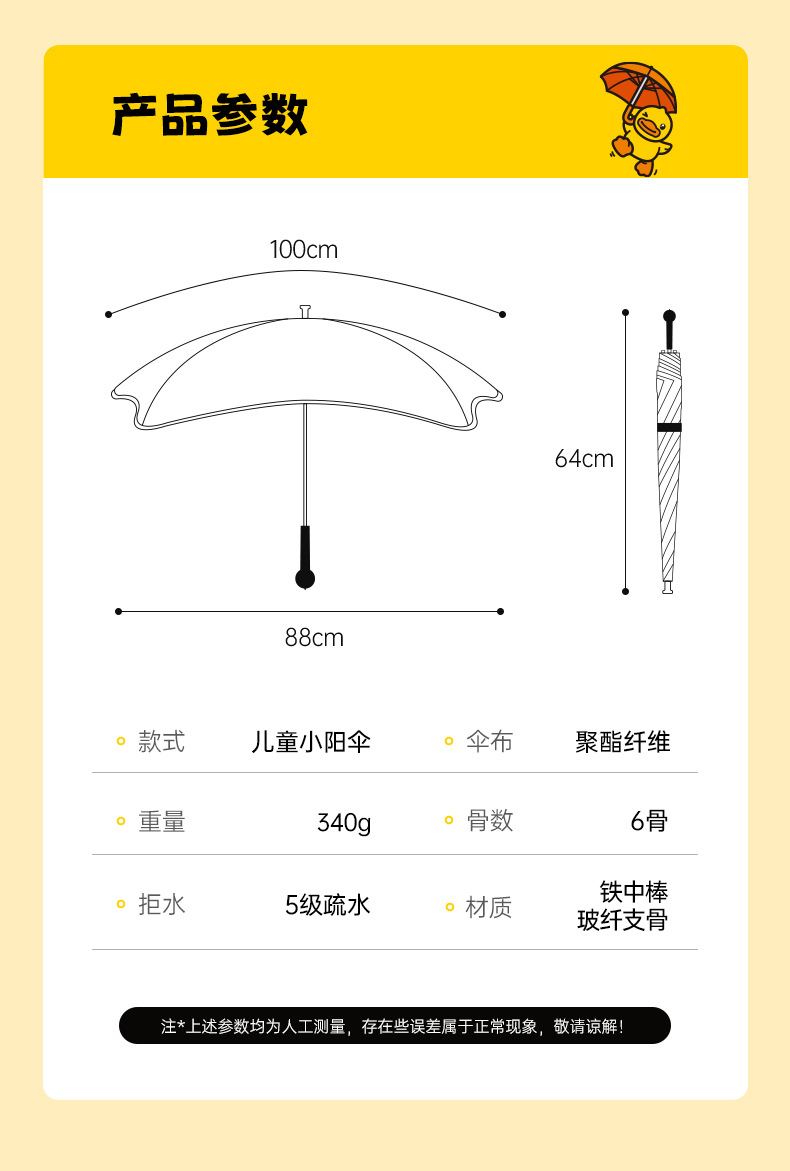 产品参数

100cm

64cm

88cm

| 款式 | 儿童小阳伞 | 伞布 | 聚酯纤维 |
|---|---|---|---|
| 重量 | 340g | 骨数 | 6骨 |
| 拒水 | 5级疏水 | 材质 | 铁中棒 玻纤支骨 |

注*上述参数均为人工测量，存在些误差属于正常现象，敬请谅解！